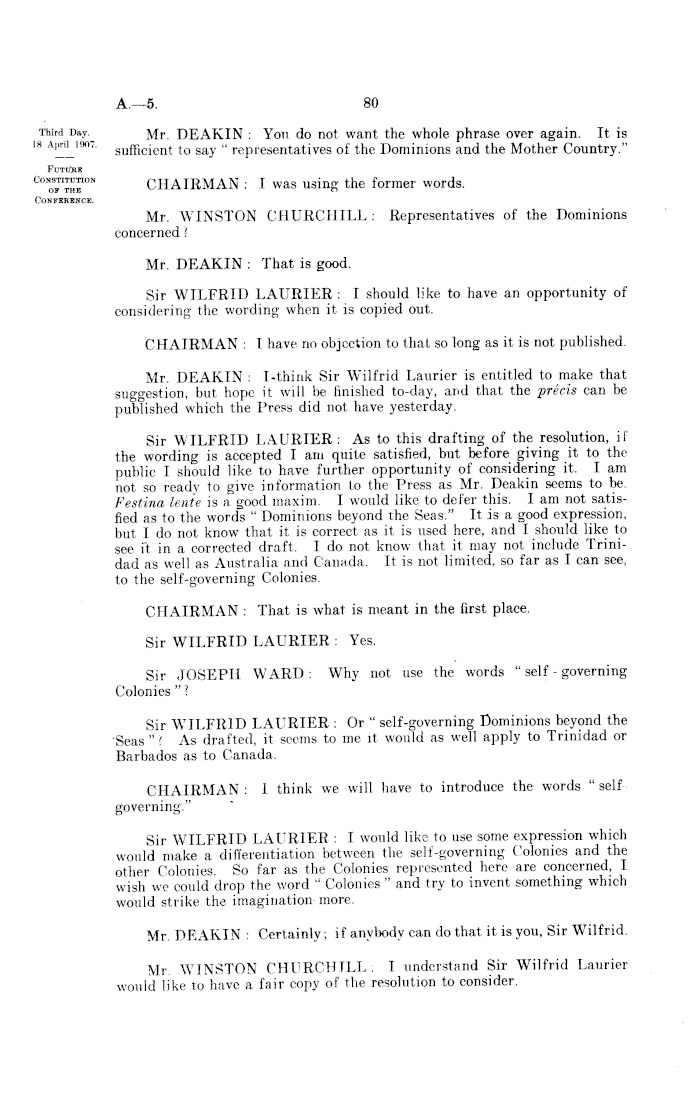 A.—5. 80

Third Day.
18 April 1907.

FUTURE CONSTITUTION OF THE CONFERENCE.

Mr. DEAKIN: You do not want the whole phrase over again. It is sufficient to say "representatives of the Dominions and the Mother Country."

CHAIRMAN: I was using the former words.

Mr. WINSTON CHURCHILL: Representatives of the Dominions concerned?

Mr. DEAKIN: That is good.

Sir WILFRID LAURIER: I should like to have an opportunity of considering the wording when it is copied out.

CHAIRMAN: I have no objection to that so long as it is not published.

Mr. DEAKIN: I think Sir Wilfrid Laurier is entitled to make that suggestion, but hope it will be finished to-day, and that the précis can be published which the Press did not have yesterday.

Sir WILFRID LAURIER: As to this drafting of the resolution, if the wording is accepted I am quite satisfied, but before giving it to the public I should like to have further opportunity of considering it. I am not so ready to give information to the Press as Mr. Deakin seems to be. Festina lente is a good maxim. I would like to defer this. I am not satisfied as to the words "Dominions beyond the Seas." It is a good expression, but I do not know that it is correct as it is used here, and I should like to see it in a corrected draft. I do not know that it may not include Trinidad as well as Australia and Canada. It is not limited, so far as I can see, to the self-governing Colonies.

CHAIRMAN: That is what is meant in the first place.

Sir WILFRID LAURIER: Yes.

Sir JOSEPH WARD: Why not use the words "self-governing Colonies"?

Sir WILFRID LAURIER: Or "self-governing Dominions beyond the Seas"? As drafted, it seems to me it would as well apply to Trinidad or Barbados as to Canada.

CHAIRMAN: I think we will have to introduce the words "self-governing."

Sir WILFRID LAURIER: I would like to use some expression which would make a differentiation between the self-governing Colonies and the other Colonies. So far as the Colonies represented here are concerned, I wish we could drop the word "Colonies" and try to invent something which would strike the imagination more.

Mr. DEAKIN: Certainly; if anybody can do that it is you, Sir Wilfrid.

Mr. WINSTON CHURCHILL: I understand Sir Wilfrid Laurier would like to have a fair copy of the resolution to consider.